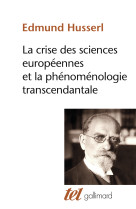 Edmund Husserl

La crise des sciences européennes et la phénoménologie transcendantale

tel gallimard